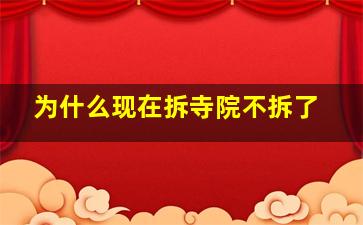 为什么现在拆寺院不拆了